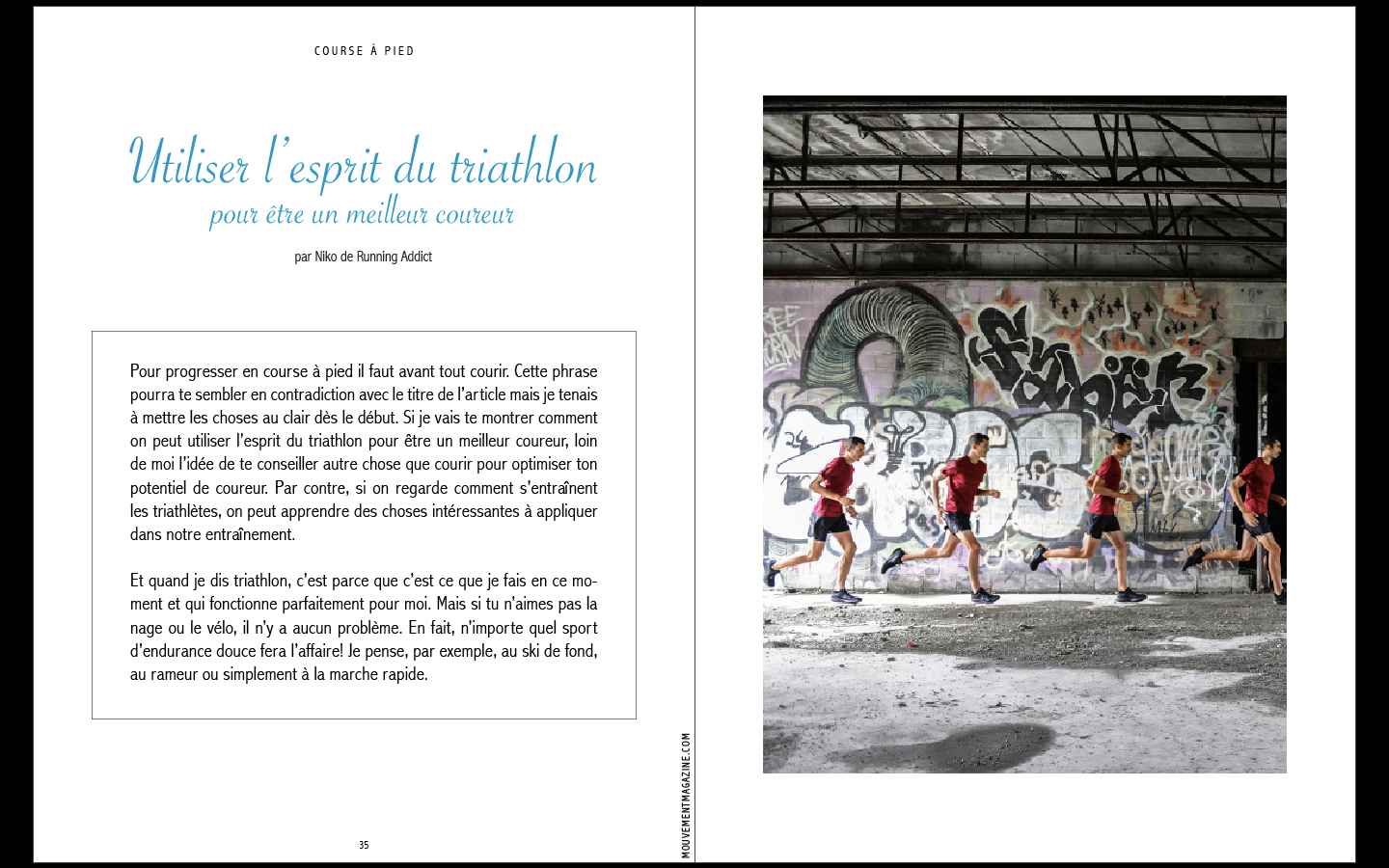 COURSE À PIED

Utiliser l'esprit du triathlon
pour être un meilleur coureur

par Niko de Running Addict

Pour progresser en course à pied il faut avant tout courir. Cette phrase pourra te sembler en contradiction avec le titre de l'article mais je tenais à mettre les choses au clair dès le début. Si je vais te montrer comment on peut utiliser l'esprit du triathlon pour être un meilleur coureur, loin de moi l'idée de te conseiller autre chose que courir pour optimiser ton potentiel de coureur. Par contre, si on regarde comment s'entraînent les triathlètes, on peut apprendre des choses intéressantes à appliquer dans notre entraînement.

Et quand je dis triathlon, c'est parce que c'est ce que je fais en ce moment et qui fonctionne parfaitement pour moi. Mais si tu n'aimes pas la nage ou le vélo, il n'y a aucun problème. En fait, n'importe quel sport d'endurance douce fera l'affaire! Je pense, par exemple, au ski de fond, au rameur ou simplement à la marche rapide.

35

MOUVEMENTMAGAZINE.COM